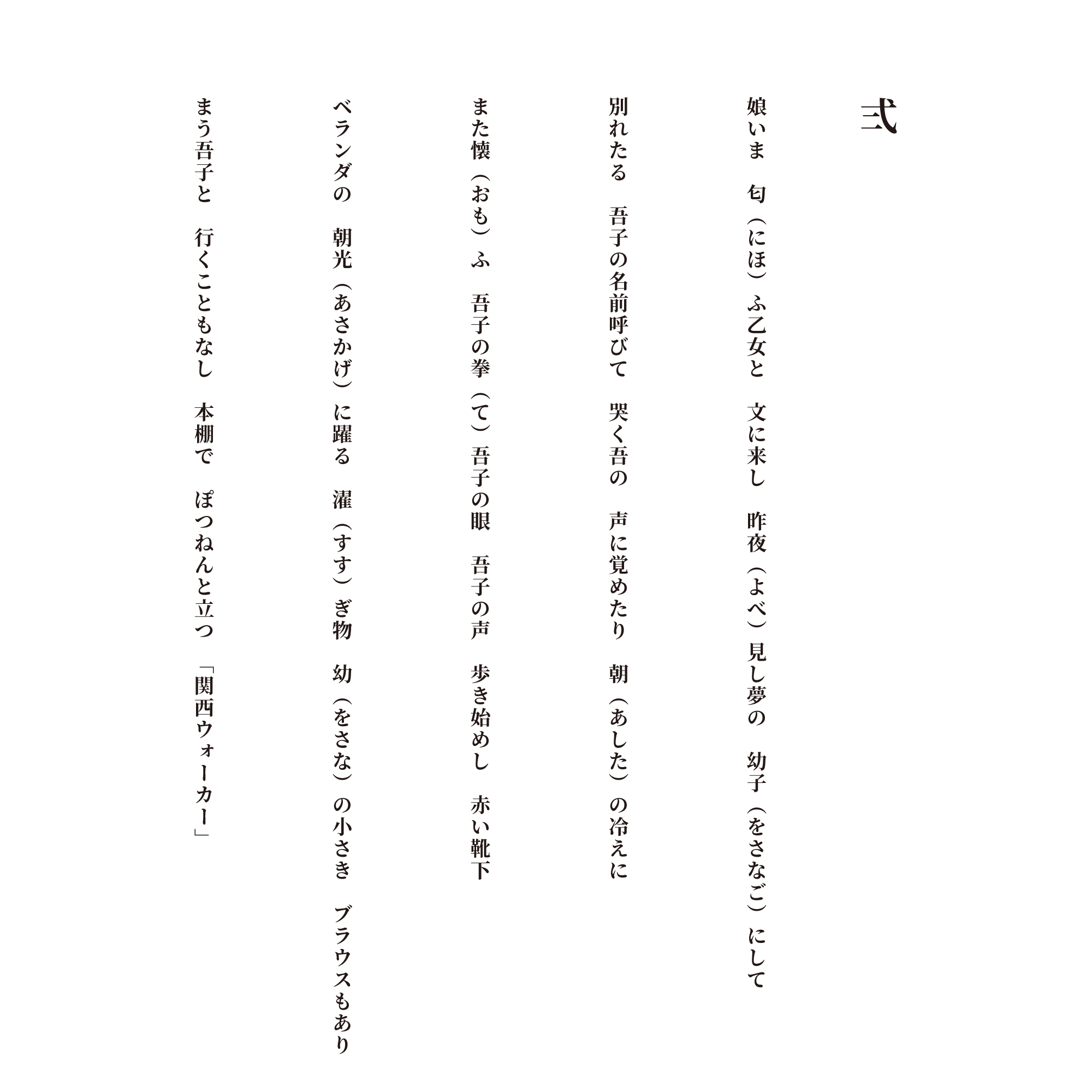 弐

娘いま　匂（にほ）ふ乙女と　文に来し　昨夜（よべ）見し夢の　幼子（をさなご）にして

別れたる　吾子の名前呼びて　哭く吾の　声に覚めたり　朝（あした）の冷えに

また懐（おも）ふ　吾子の拳（て）吾子の眼　吾子の声　歩き始めし　赤い靴下

ベランダの　朝光（あさかげ）に躍る　濯（すす）ぎ物　幼（をさな）の小さき　ブラウスもあり

まう吾子と　行くこともなし　本棚で　ぽつねんと立つ　「関西ウォーカー」